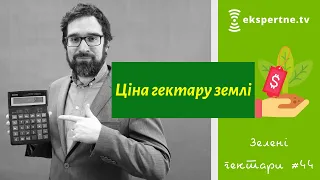 ekspertne.tv

Ціна гектару землі

$

Зелені гектари #44